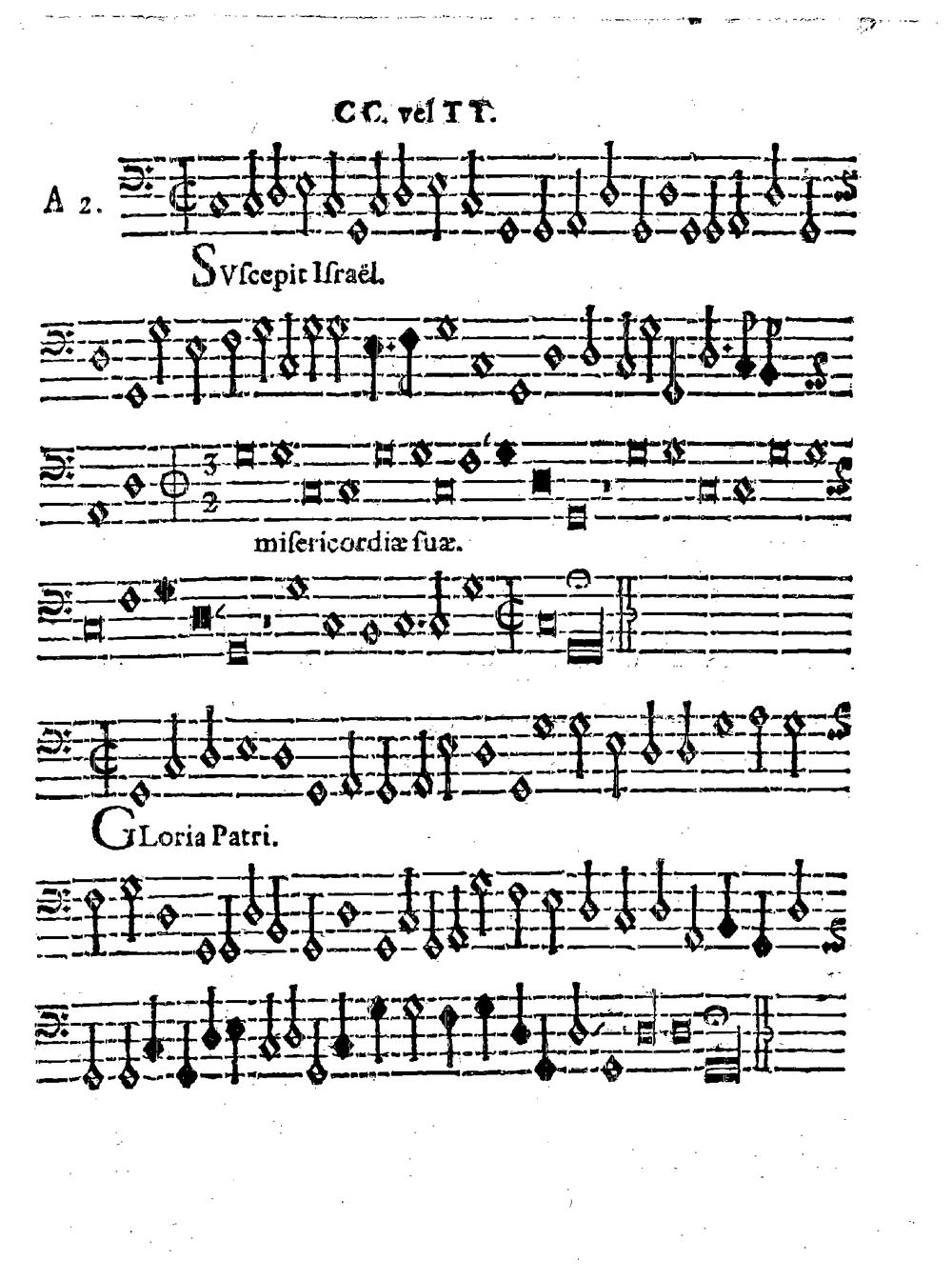 CC. vel TT.

A 2.

SVſcepit Iſraël.

$\frac{3}{2}$

miſericordiæ ſuæ.

GLoria Patri.